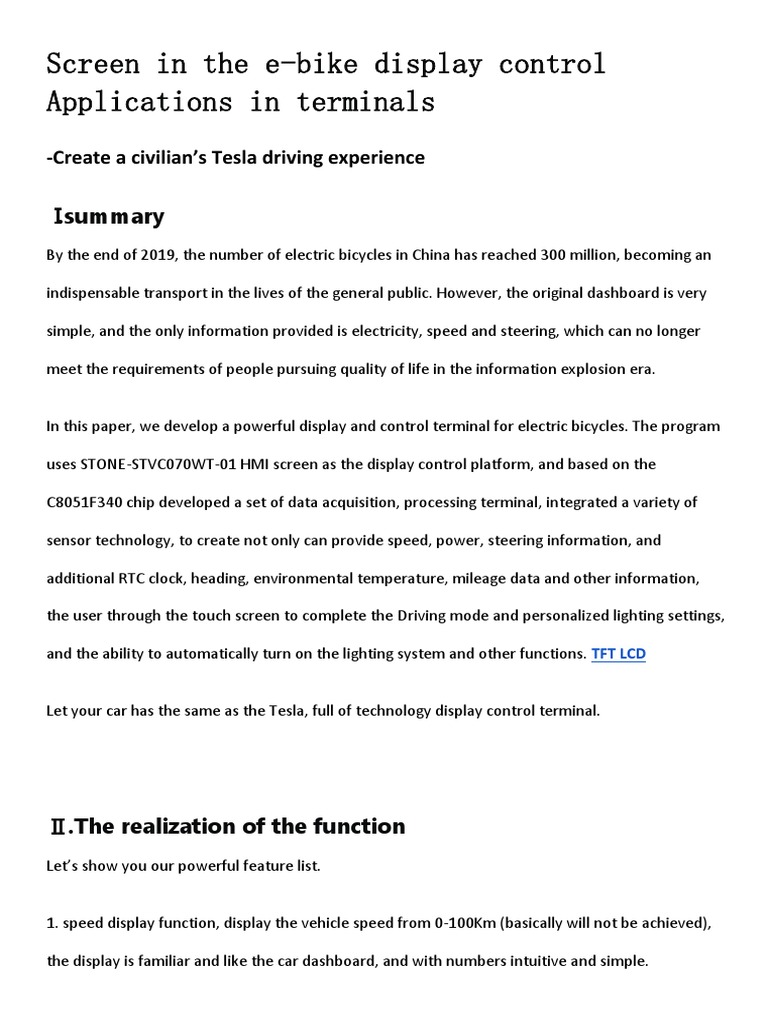 Screen in the e-bike display control Applications in terminals

-Create a civilian's Tesla driving experience

Isummary

By the end of 2019, the number of electric bicycles in China has reached 300 million, becoming an indispensable transport in the lives of the general public. However, the original dashboard is very simple, and the only information provided is electricity, speed and steering, which can no longer meet the requirements of people pursuing quality of life in the information explosion era.

In this paper, we develop a powerful display and control terminal for electric bicycles. The program uses STONE-STVC070WT-01 HMI screen as the display control platform, and based on the C8051F340 chip developed a set of data acquisition, processing terminal, integrated a variety of sensor technology, to create not only can provide speed, power, steering information, and additional RTC clock, heading, environmental temperature, mileage data and other information, the user through the touch screen to complete the Driving mode and personalized lighting settings, and the ability to automatically turn on the lighting system and other functions. TFT LCD

Let your car has the same as the Tesla, full of technology display control terminal.

Ⅱ.The realization of the function

Let's show you our powerful feature list.

1. speed display function, display the vehicle speed from 0-100Km (basically will not be achieved), the display is familiar and like the car dashboard, and with numbers intuitive and simple.